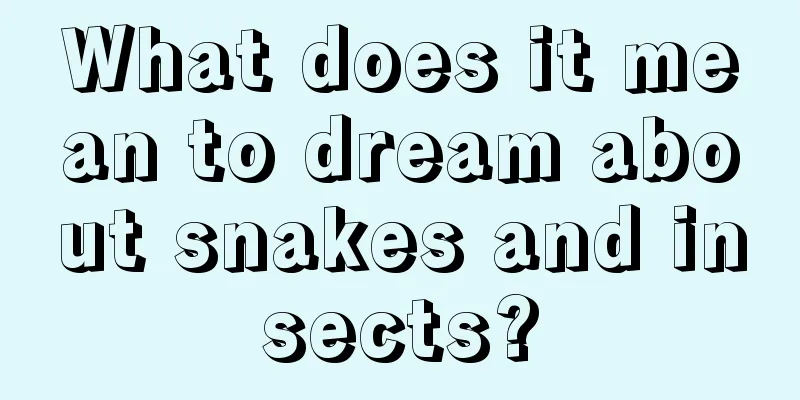 What does it mean to dream about snakes and insects?